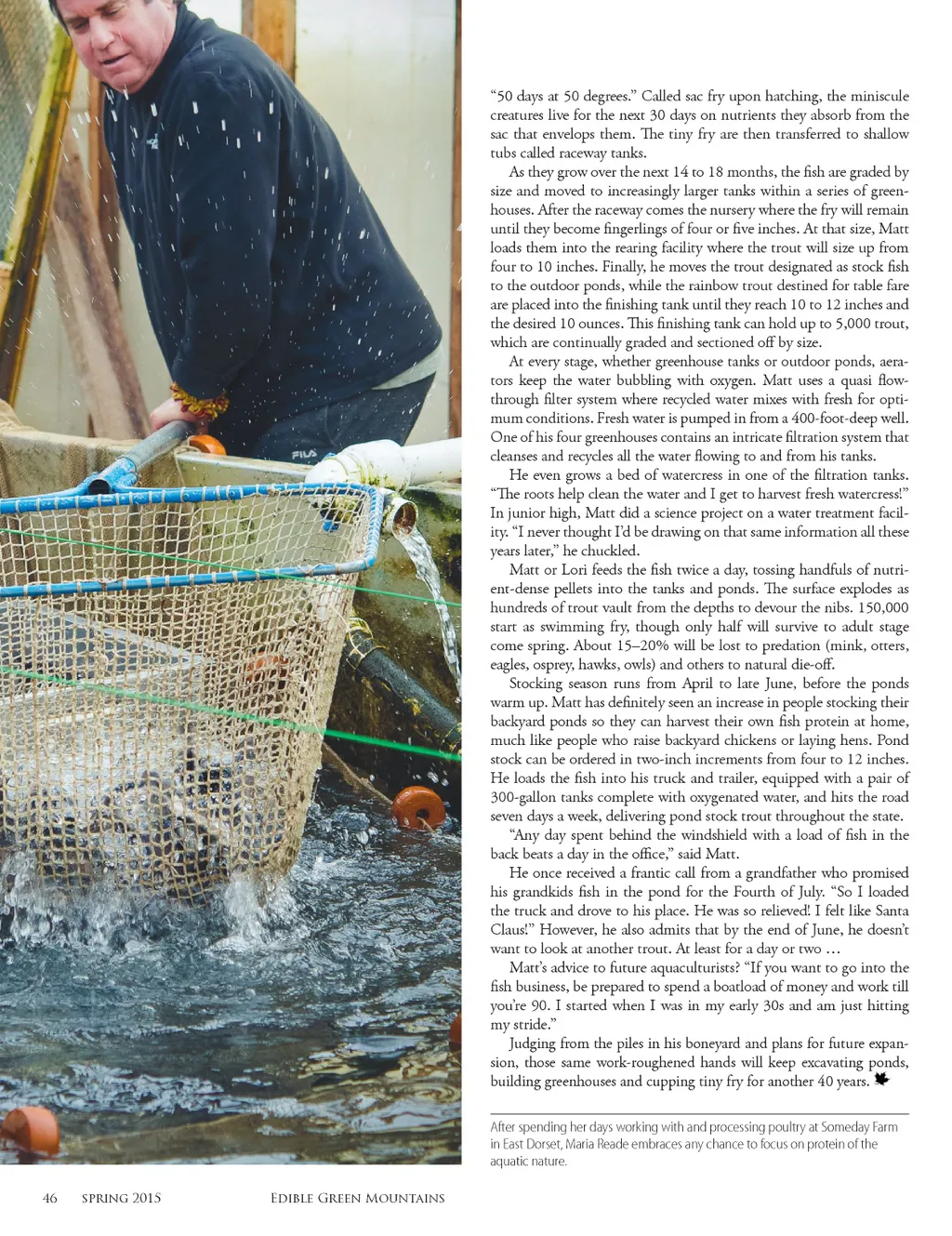 "50 days at 50 degrees." Called sac fry upon hatching, the miniscule creatures live for the next 30 days on nutrients they absorb from the sac that envelops them. The tiny fry are then transferred to shallow tubs called raceway tanks.

As they grow over the next 14 to 18 months, the fish are graded by size and moved to increasingly larger tanks within a series of greenhouses. After the raceway comes the nursery where the fry will remain until they become fingerlings of four or five inches. At that size, Matt loads them into the rearing facility where the trout will size up from four to 10 inches. Finally, he moves the trout designated as stock fish to the outdoor ponds, while the rainbow trout destined for table fare are placed into the finishing tank until they reach 10 to 12 inches and the desired 10 ounces. This finishing tank can hold up to 5,000 trout, which are continually graded and sectioned off by size.

At every stage, whether greenhouse tanks or outdoor ponds, aerators keep the water bubbling with oxygen. Matt uses a quasi flow-through filter system where recycled water mixes with fresh for optimum conditions. Fresh water is pumped in from a 400-foot-deep well. One of his four greenhouses contains an intricate filtration system that cleanses and recycles all the water flowing to and from his tanks.

He even grows a bed of watercress in one of the filtration tanks. "The roots help clean the water and I get to harvest fresh watercress!" In junior high, Matt did a science project on a water treatment facility. "I never thought I'd be drawing on that same information all these years later," he chuckled.

Matt or Lori feeds the fish twice a day, tossing handfuls of nutrient-dense pellets into the tanks and ponds. The surface explodes as hundreds of trout vault from the depths to devour the nibs. 150,000 start as swimming fry, though only half will survive to adult stage come spring. About 15–20% will be lost to predation (mink, otters, eagles, osprey, hawks, owls) and others to natural die-off.

Stocking season runs from April to late June, before the ponds warm up. Matt has definitely seen an increase in people stocking their backyard ponds so they can harvest their own fish protein at home, much like people who raise backyard chickens or laying hens. Pond stock can be ordered in two-inch increments from four to 12 inches. He loads the fish into his truck and trailer, equipped with a pair of 300-gallon tanks complete with oxygenated water, and hits the road seven days a week, delivering pond stock trout throughout the state.

"Any day spent behind the windshield with a load of fish in the back beats a day in the office," said Matt.

He once received a frantic call from a grandfather who promised his grandkids fish in the pond for the Fourth of July. "So I loaded the truck and drove to his place. He was so relieved! I felt like Santa Claus!" However, he also admits that by the end of June, he doesn't want to look at another trout. At least for a day or two …

Matt's advice to future aquaculturists? "If you want to go into the fish business, be prepared to spend a boatload of money and work till you're 90. I started when I was in my early 30s and am just hitting my stride."

Judging from the piles in his boneyard and plans for future expansion, those same work-roughened hands will keep excavating ponds, building greenhouses and cupping tiny fry for another 40 years.

After spending her days working with and processing poultry at Someday Farm in East Dorset, Maria Reade embraces any chance to focus on protein of the aquatic nature.

46 SPRING 2015 EDIBLE GREEN MOUNTAINS